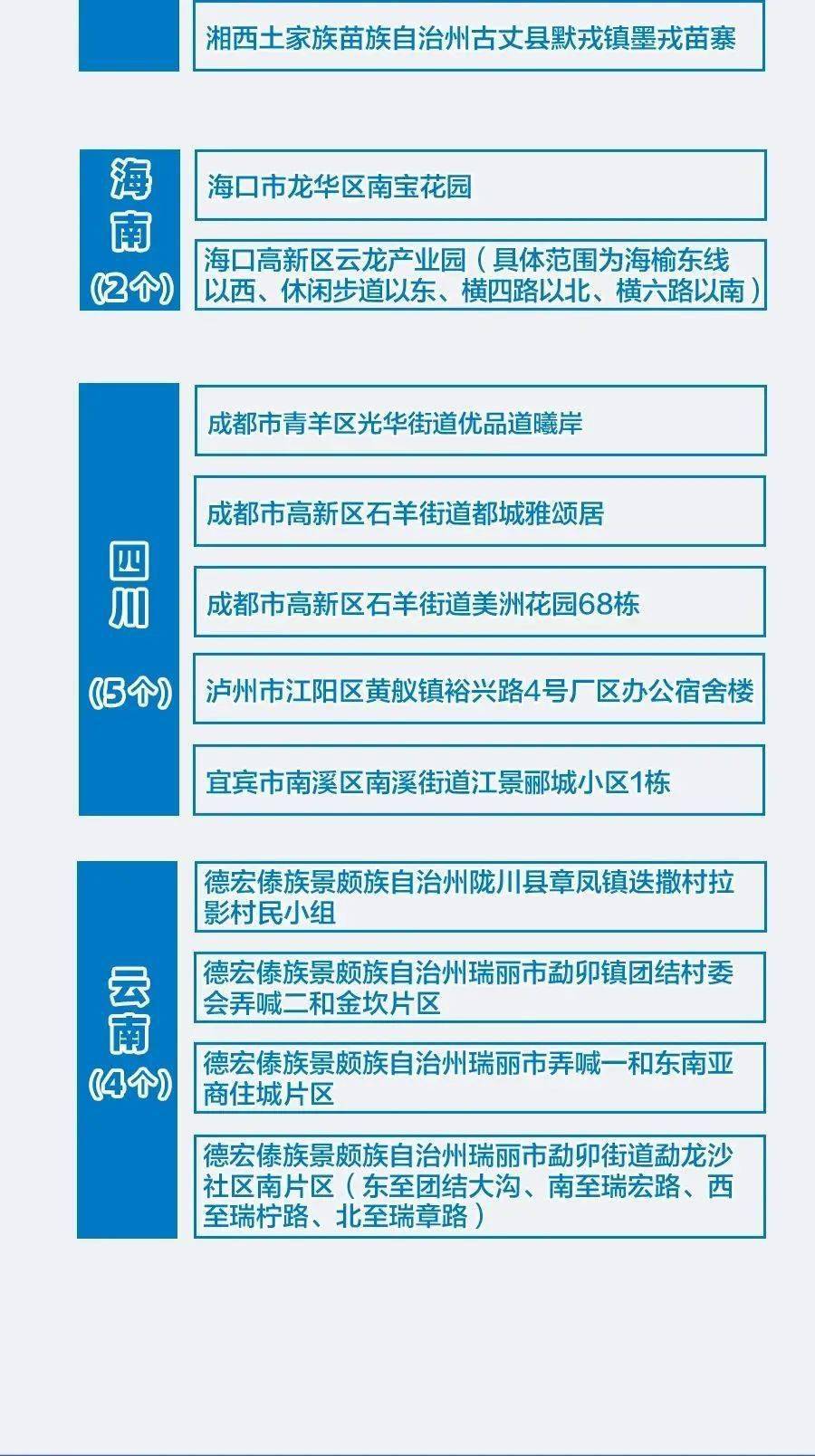 湘西土家族苗族自治州古丈县默戎镇墨戎苗寨

海南
(2个)

海口市龙华区南宝花园

海口高新区云龙产业园（具体范围为海榆东线以西、休闲步道以东、横四路以北、横六路以南）

四川
(5个)

成都市青羊区光华街道优品道曦岸

成都市高新区石羊街道都城雅颂居

成都市高新区石羊街道美洲花园68栋

泸州市江阳区黄舣镇裕兴路4号厂区办公宿舍楼

宜宾市南溪区南溪街道江景郦城小区1栋

云南
(4个)

德宏傣族景颇族自治州陇川县章凤镇迭撒村拉影村民小组

德宏傣族景颇族自治州瑞丽市勐卯镇团结村委会弄喊二和金坎片区

德宏傣族景颇族自治州瑞丽市弄喊一和东南亚商住城片区

德宏傣族景颇族自治州瑞丽市勐卯街道勐龙沙社区南片区（东至团结大沟、南至瑞宏路、西至瑞柠路、北至瑞章路）